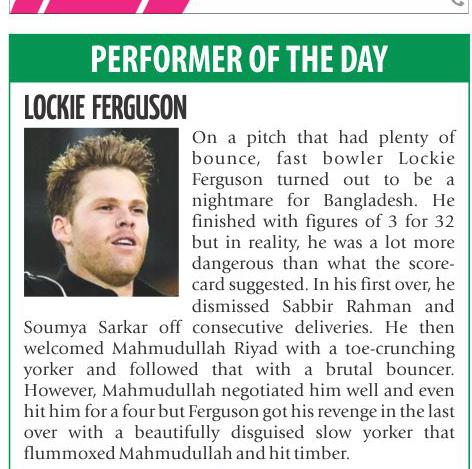 PERFORMER OF THE DAY

LOCKIE FERGUSON

On a pitch that had plenty of bounce, fast bowler Lockie Ferguson turned out to be a nightmare for Bangladesh. He finished with figures of 3 for 32 but in reality, he was a lot more dangerous than what the scorecard suggested. In his first over, he dismissed Sabbir Rahman and Soumya Sarkar off consecutive deliveries. He then welcomed Mahmudullah Riyad with a toe-crunching yorker and followed that with a brutal bouncer. However, Mahmudullah negotiated him well and even hit him for a four but Ferguson got his revenge in the last over with a beautifully disguised slow yorker that flummoxed Mahmudullah and hit timber.